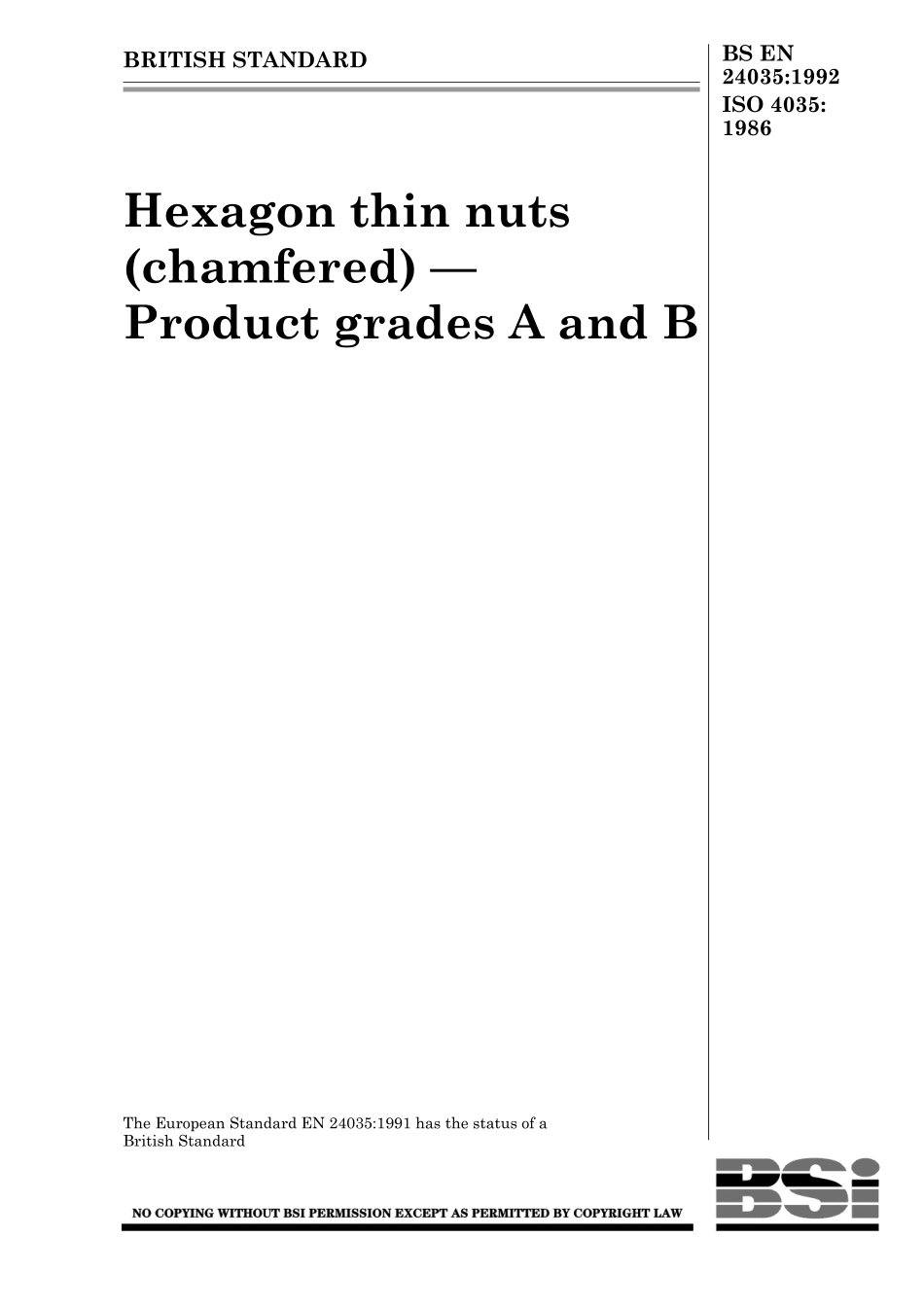 BRITISH STANDARD

BS EN 24035:1992
ISO 4035: 1986

Hexagon thin nuts (chamfered) — Product grades A and B

The European Standard EN 24035:1991 has the status of a British Standard

NO COPYING WITHOUT BSI PERMISSION EXCEPT AS PERMITTED BY COPYRIGHT LAW

BSi